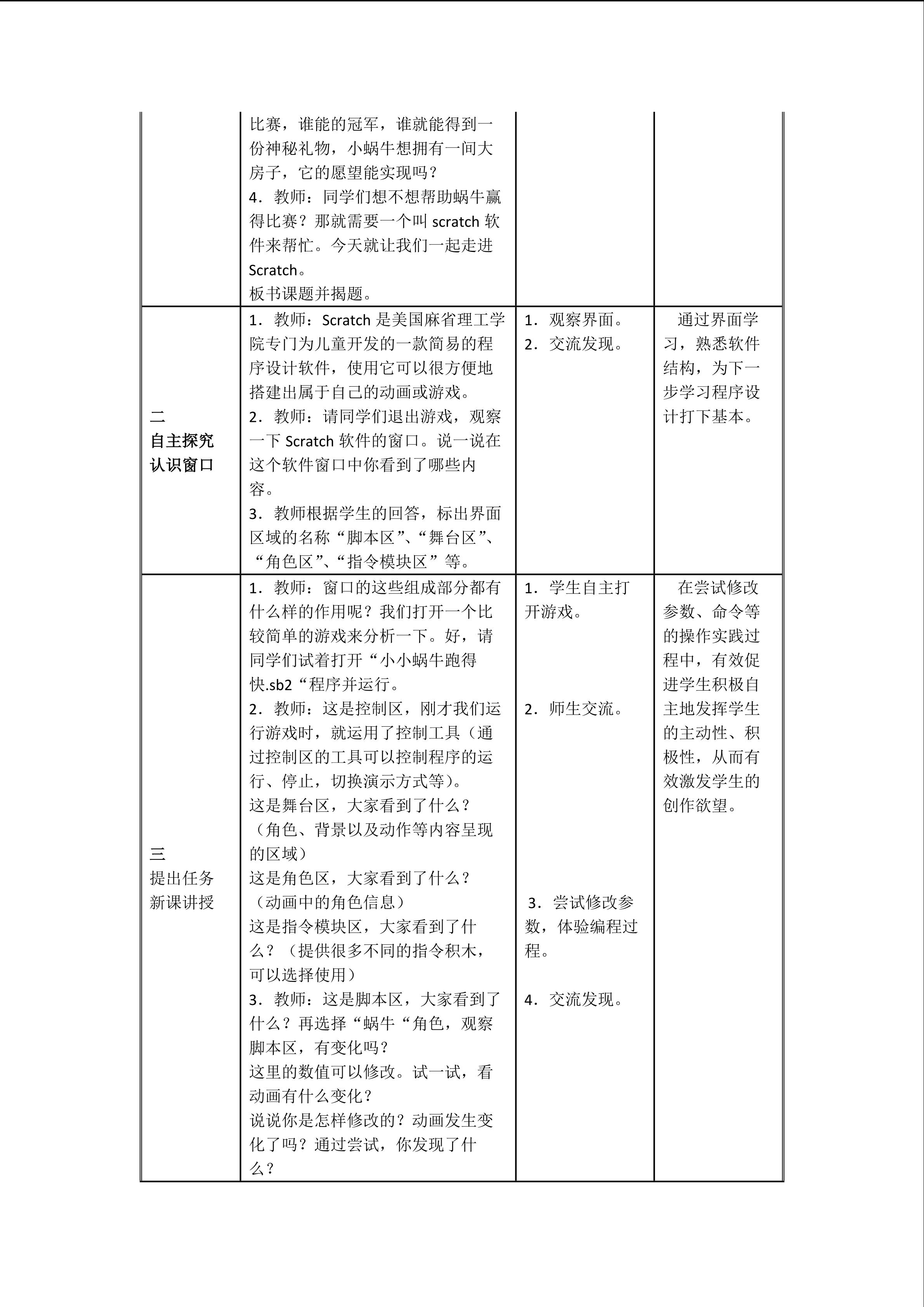 |  | 比赛，谁能的冠军，谁就能得到一份神秘礼物，小蜗牛想拥有一间大房子，它的愿望能实现吗？ 4．教师：同学们想不想帮助蜗牛赢得比赛？那就需要一个叫scratch软件来帮忙。今天就让我们一起走进Scratch。 板书课题并揭题。 |  |  |
|---|---|---|---|
| 二 自主探究 认识窗口 | 1．教师：Scratch是美国麻省理工学院专门为儿童开发的一款简易的程序设计软件，使用它可以很方便地搭建出属于自己的动画或游戏。 2．教师：请同学们退出游戏，观察一下Scratch软件的窗口。说一说在这个软件窗口中你看到了哪些内容。 3．教师根据学生的回答，标出界面区域的名称“脚本区”、“舞台区”、“角色区”、“指令模块区”等。 | 1．观察界面。 2．交流发现。 | 通过界面学习，熟悉软件结构，为下一步学习程序设计打下基本。 |
| 三 提出任务 新课讲授 | 1．教师：窗口的这些组成部分都有什么样的作用呢？我们打开一个比较简单的游戏来分析一下。好，请同学们试着打开“小小蜗牛跑得快.sb2“程序并运行。 2．教师：这是控制区，刚才我们运行游戏时，就运用了控制工具（通过控制区的工具可以控制程序的运行、停止，切换演示方式等）。 这是舞台区，大家看到了什么？（角色、背景以及动作等内容呈现的区域） 这是角色区，大家看到了什么？（动画中的角色信息） 这是指令模块区，大家看到了什么？（提供很多不同的指令积木，可以选择使用） 3．教师：这是脚本区，大家看到了什么？再选择“蜗牛“角色，观察脚本区，有变化吗？ 这里的数值可以修改。试一试，看动画有什么变化？ 说说你是怎样修改的？动画发生变化了吗？通过尝试，你发现了什么？ | 1．学生自主打开游戏。 2．师生交流。 3．尝试修改参数，体验编程过程。 4．交流发现。 | 在尝试修改参数、命令等的操作实践过程中，有效促进学生积极自主地发挥学生的主动性、积极性，从而有效激发学生的创作欲望。 |